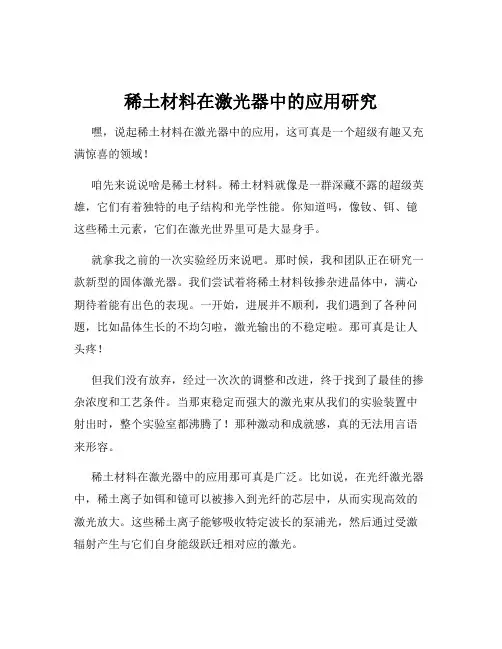 稀土材料在激光器中的应用研究

嘿，说起稀土材料在激光器中的应用，这可真是一个超级有趣又充满惊喜的领域！

咱先来说说啥是稀土材料。稀土材料就像是一群深藏不露的超级英雄，它们有着独特的电子结构和光学性能。你知道吗，像钕、铒、镱这些稀土元素，它们在激光世界里可是大显身手。

就拿我之前的一次实验经历来说吧。那时候，我和团队正在研究一款新型的固体激光器。我们尝试着将稀土材料钕掺杂进晶体中，满心期待着能有出色的表现。一开始，进展并不顺利，我们遇到了各种问题，比如晶体生长的不均匀啦，激光输出的不稳定啦。那可真是让人头疼！

但我们没有放弃，经过一次次的调整和改进，终于找到了最佳的掺杂浓度和工艺条件。当那束稳定而强大的激光束从我们的实验装置中射出时，整个实验室都沸腾了！那种激动和成就感，真的无法用言语来形容。

稀土材料在激光器中的应用那可真是广泛。比如说，在光纤激光器中，稀土离子如铒和镱可以被掺入到光纤的芯层中，从而实现高效的激光放大。这些稀土离子能够吸收特定波长的泵浦光，然后通过受激辐射产生与它们自身能级跃迁相对应的激光。